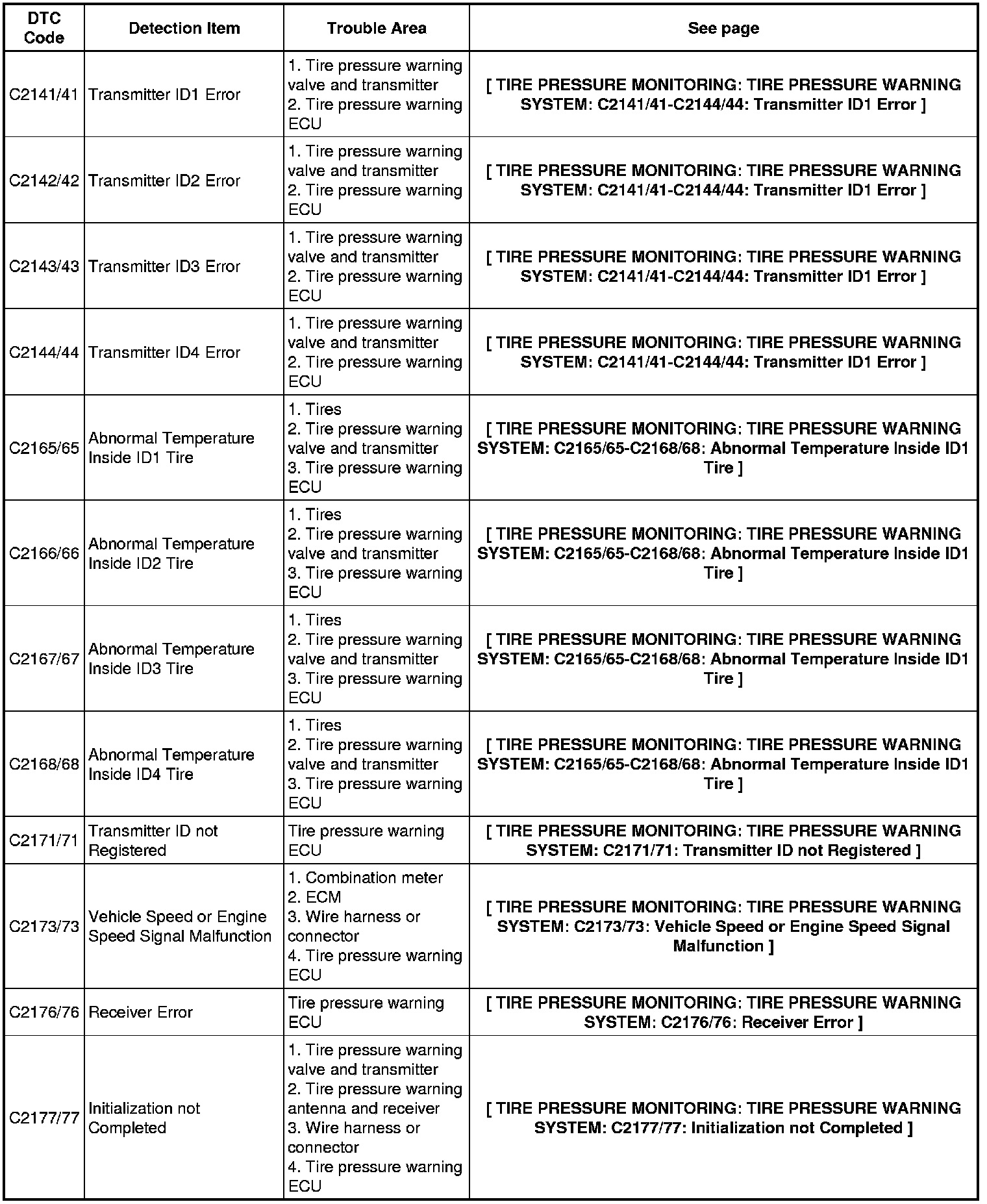 | DTC Code | Detection Item | Trouble Area | See page |
|---|---|---|---|
| C2141/41 | Transmitter ID1 Error | 1. Tire pressure warning valve and transmitter 2. Tire pressure warning ECU | [ TIRE PRESSURE MONITORING: TIRE PRESSURE WARNING SYSTEM: C2141/41-C2144/44: Transmitter ID1 Error ] |
| C2142/42 | Transmitter ID2 Error | 1. Tire pressure warning valve and transmitter 2. Tire pressure warning ECU | [ TIRE PRESSURE MONITORING: TIRE PRESSURE WARNING SYSTEM: C2141/41-C2144/44: Transmitter ID1 Error ] |
| C2143/43 | Transmitter ID3 Error | 1. Tire pressure warning valve and transmitter 2. Tire pressure warning ECU | [ TIRE PRESSURE MONITORING: TIRE PRESSURE WARNING SYSTEM: C2141/41-C2144/44: Transmitter ID1 Error ] |
| C2144/44 | Transmitter ID4 Error | 1. Tire pressure warning valve and transmitter 2. Tire pressure warning ECU | [ TIRE PRESSURE MONITORING: TIRE PRESSURE WARNING SYSTEM: C2141/41-C2144/44: Transmitter ID1 Error ] |
| C2165/65 | Abnormal Temperature Inside ID1 Tire | 1. Tires 2. Tire pressure warning valve and transmitter 3. Tire pressure warning ECU | [ TIRE PRESSURE MONITORING: TIRE PRESSURE WARNING SYSTEM: C2165/65-C2168/68: Abnormal Temperature Inside ID1 Tire ] |
| C2166/66 | Abnormal Temperature Inside ID2 Tire | 1. Tires 2. Tire pressure warning valve and transmitter 3. Tire pressure warning ECU | [ TIRE PRESSURE MONITORING: TIRE PRESSURE WARNING SYSTEM: C2165/65-C2168/68: Abnormal Temperature Inside ID1 Tire ] |
| C2167/67 | Abnormal Temperature Inside ID3 Tire | 1. Tires 2. Tire pressure warning valve and transmitter 3. Tire pressure warning ECU | [ TIRE PRESSURE MONITORING: TIRE PRESSURE WARNING SYSTEM: C2165/65-C2168/68: Abnormal Temperature Inside ID1 Tire ] |
| C2168/68 | Abnormal Temperature Inside ID4 Tire | 1. Tires 2. Tire pressure warning valve and transmitter 3. Tire pressure warning ECU | [ TIRE PRESSURE MONITORING: TIRE PRESSURE WARNING SYSTEM: C2165/65-C2168/68: Abnormal Temperature Inside ID1 Tire ] |
| C2171/71 | Transmitter ID not Registered | Tire pressure warning ECU | [ TIRE PRESSURE MONITORING: TIRE PRESSURE WARNING SYSTEM: C2171/71: Transmitter ID not Registered ] |
| C2173/73 | Vehicle Speed or Engine Speed Signal Malfunction | 1. Combination meter 2. ECM 3. Wire harness or connector 4. Tire pressure warning ECU | [ TIRE PRESSURE MONITORING: TIRE PRESSURE WARNING SYSTEM: C2173/73: Vehicle Speed or Engine Speed Signal Malfunction ] |
| C2176/76 | Receiver Error | Tire pressure warning ECU | [ TIRE PRESSURE MONITORING: TIRE PRESSURE WARNING SYSTEM: C2176/76: Receiver Error ] |
| C2177/77 | Initialization not Completed | 1. Tire pressure warning valve and transmitter 2. Tire pressure warning antenna and receiver 3. Wire harness or connector 4. Tire pressure warning ECU | [ TIRE PRESSURE MONITORING: TIRE PRESSURE WARNING SYSTEM: C2177/77: Initialization not Completed ] |